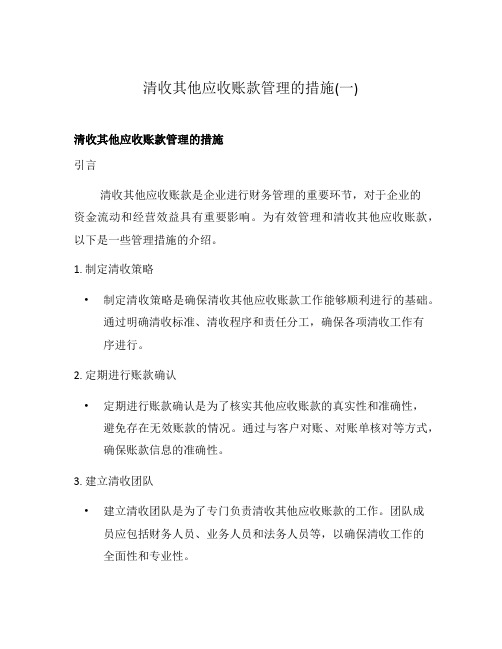 清收其他应收账款管理的措施(一)

清收其他应收账款管理的措施

引言

清收其他应收账款是企业进行财务管理的重要环节，对于企业的资金流动和经营效益具有重要影响。为有效管理和清收其他应收账款，以下是一些管理措施的介绍。

1. 制定清收策略

• 制定清收策略是确保清收其他应收账款工作能够顺利进行的基础。通过明确清收标准、清收程序和责任分工，确保各项清收工作有序进行。

2. 定期进行账款确认

• 定期进行账款确认是为了核实其他应收账款的真实性和准确性，避免存在无效账款的情况。通过与客户对账、对账单核对等方式，确保账款信息的准确性。

3. 建立清收团队

• 建立清收团队是为了专门负责清收其他应收账款的工作。团队成员应包括财务人员、业务人员和法务人员等，以确保清收工作的全面性和专业性。